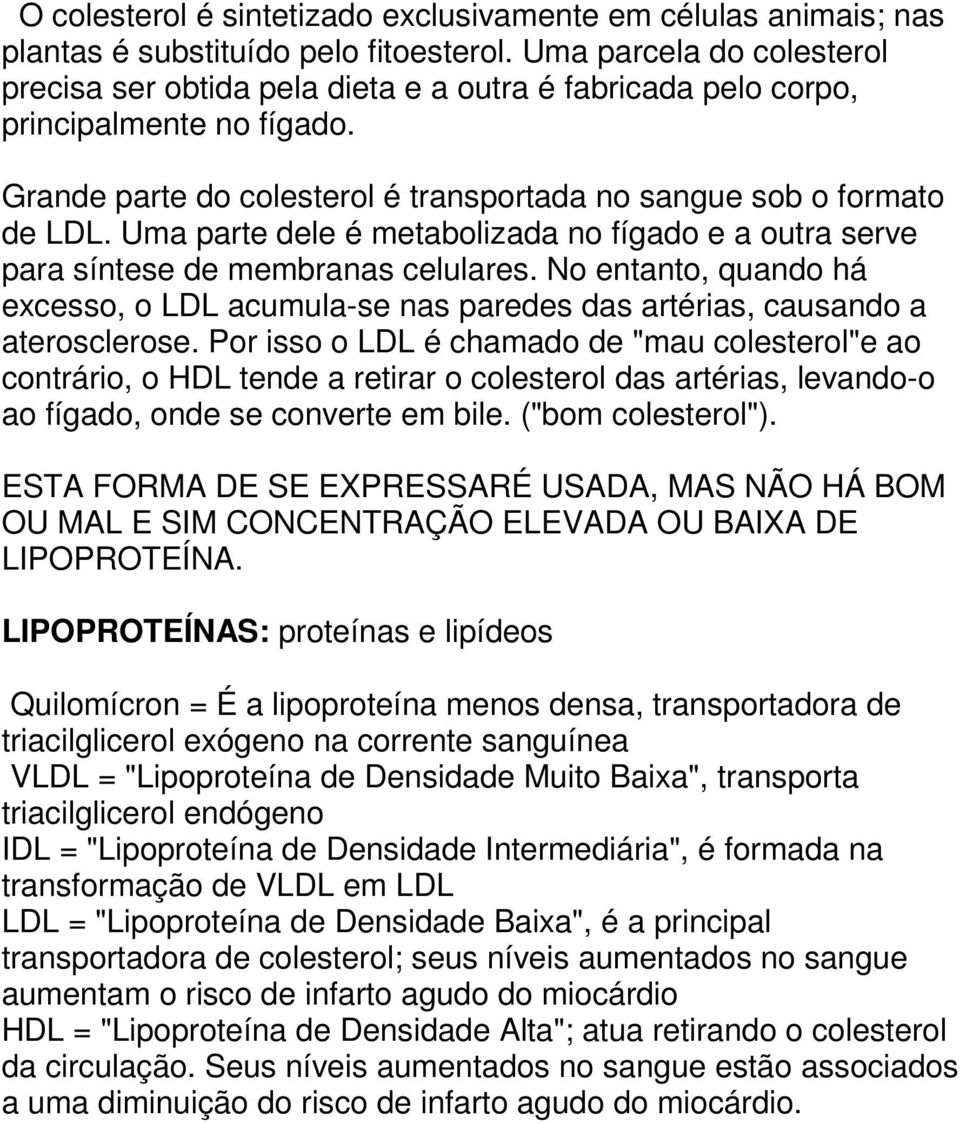 O colesterol é sintetizado exclusivamente em células animais; nas plantas é substituído pelo fitoesterol. Uma parcela do colesterol precisa ser obtida pela dieta e a outra é fabricada pelo corpo, principalmente no fígado.

Grande parte do colesterol é transportada no sangue sob o formato de LDL. Uma parte dele é metabolizada no fígado e a outra serve para síntese de membranas celulares. No entanto, quando há excesso, o LDL acumula-se nas paredes das artérias, causando a aterosclerose. Por isso o LDL é chamado de "mau colesterol"e ao contrário, o HDL tende a retirar o colesterol das artérias, levando-o ao fígado, onde se converte em bile. ("bom colesterol").

ESTA FORMA DE SE EXPRESSARÉ USADA, MAS NÃO HÁ BOM OU MAL E SIM CONCENTRAÇÃO ELEVADA OU BAIXA DE LIPOPROTEÍNA.

LIPOPROTEÍNAS: proteínas e lipídeos

Quilomícron = É a lipoproteína menos densa, transportadora de triacilglicerol exógeno na corrente sanguínea
VLDL = "Lipoproteína de Densidade Muito Baixa", transporta triacilglicerol endógeno
IDL = "Lipoproteína de Densidade Intermediária", é formada na transformação de VLDL em LDL
LDL = "Lipoproteína de Densidade Baixa", é a principal transportadora de colesterol; seus níveis aumentados no sangue aumentam o risco de infarto agudo do miocárdio
HDL = "Lipoproteína de Densidade Alta"; atua retirando o colesterol da circulação. Seus níveis aumentados no sangue estão associados a uma diminuição do risco de infarto agudo do miocárdio.